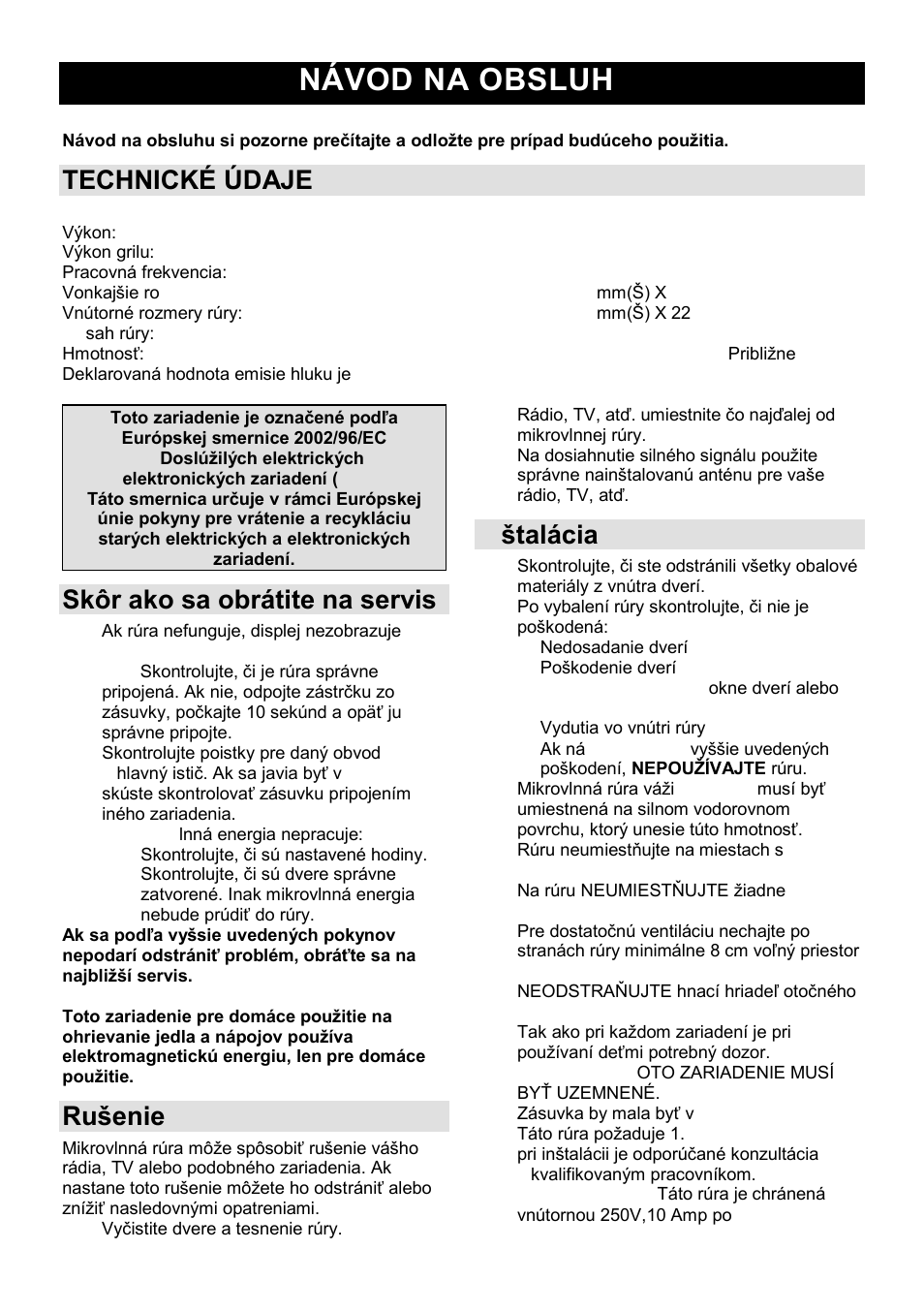 NÁVOD NA OBSLUH

Návod na obsluhu si pozorne prečítajte a odložte pre prípad budúceho použitia.

TECHNICKÉ ÚDAJE

Výkon:
Výkon grilu:
Pracovná frekvencia:
Vonkajšie ro mm(Š) X
Vnútorné rozmery rúry: mm(Š) X 22
sah rúry:
Hmotnosť: Približne
Deklarovaná hodnota emisie hluku je

Toto zariadenie je označené podľa Európskej smernice 2002/96/EC Doslúžilých elektrických elektronických zariadení ( Táto smernica určuje v rámci Európskej únie pokyny pre vrátenie a recykláciu starých elektrických a elektronických zariadení.

Skôr ako sa obrátite na servis

Ak rúra nefunguje, displej nezobrazuje

Skontrolujte, či je rúra správne pripojená. Ak nie, odpojte zástrčku zo zásuvky, počkajte 10 sekúnd a opäť ju správne pripojte.
Skontrolujte poistky pre daný obvod hlavný istič. Ak sa javia byť v skúste skontrolovať zásuvku pripojením iného zariadenia.
lnná energia nepracuje:
Skontrolujte, či sú nastavené hodiny.
Skontrolujte, či sú dvere správne zatvorené. Inak mikrovlnná energia nebude prúdiť do rúry.
Ak sa podľa vyššie uvedených pokynov nepodarí odstrániť problém, obráťte sa na najbližší servis.

Toto zariadenie pre domáce použitie na ohrievanie jedla a nápojov používa elektromagnetickú energiu, len pre domáce použitie.

Rušenie

Mikrovlnná rúra môže spôsobiť rušenie vášho rádia, TV alebo podobného zariadenia. Ak nastane toto rušenie môžete ho odstrániť alebo znížiť nasledovnými opatreniami.
Vyčistite dvere a tesnenie rúry.

Rádio, TV, atď. umiestnite čo najďalej od mikrovlnnej rúry.
Na dosiahnutie silného signálu použite správne nainštalovanú anténu pre vaše rádio, TV, atď.

štalácia

Skontrolujte, či ste odstránili všetky obalové materiály z vnútra dverí.
Po vybalení rúry skontrolujte, či nie je poškodená:
Nedosadanie dverí
Poškodenie dverí
okne dverí alebo
Vydutia vo vnútri rúry
Ak ná vyššie uvedených poškodení, NEPOUŽÍVAJTE rúru.
Mikrovlnná rúra váži musí byť umiestnená na silnom vodorovnom povrchu, ktorý unesie túto hmotnosť.
Rúru neumiestňujte na miestach s

Na rúru NEUMIESTŇUJTE žiadne

Pre dostatočnú ventiláciu nechajte po stranách rúry minimálne 8 cm voľný priestor

NEODSTRAŇUJTE hnací hriadeľ otočného

Tak ako pri každom zariadení je pri používaní deťmi potrebný dozor.
OTO ZARIADENIE MUSÍ BYŤ UZEMNENÉ.
Zásuvka by mala byť v
Táto rúra požaduje 1.
pri inštalácii je odporúčané konzultácia kvalifikovaným pracovníkom.
Táto rúra je chránená vnútornou 250V,10 Amp po